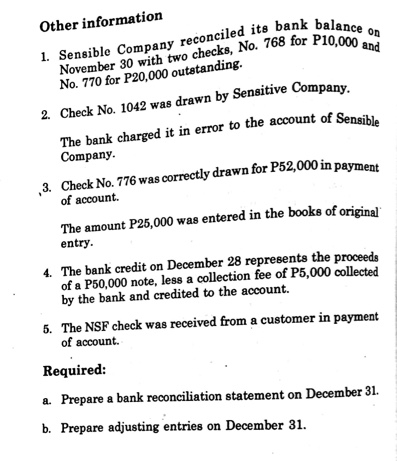 Other information

1. Sensible Company reconciled its bank balance on November 30 with two checks, No. 768 for P10,000 and No. 770 for P20,000 outstanding.

2. Check No. 1042 was drawn by Sensitive Company.

The bank charged it in error to the account of Sensible Company.

3. Check No. 776 was correctly drawn for P52,000 in payment of account.

The amount P25,000 was entered in the books of original entry.

4. The bank credit on December 28 represents the proceeds of a P50,000 note, less a collection fee of P5,000 collected by the bank and credited to the account.

5. The NSF check was received from a customer in payment of account.

Required:

a. Prepare a bank reconciliation statement on December 31.

b. Prepare adjusting entries on December 31.